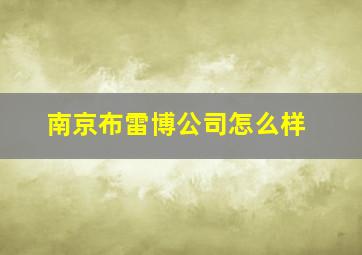 南京布雷博公司怎么样